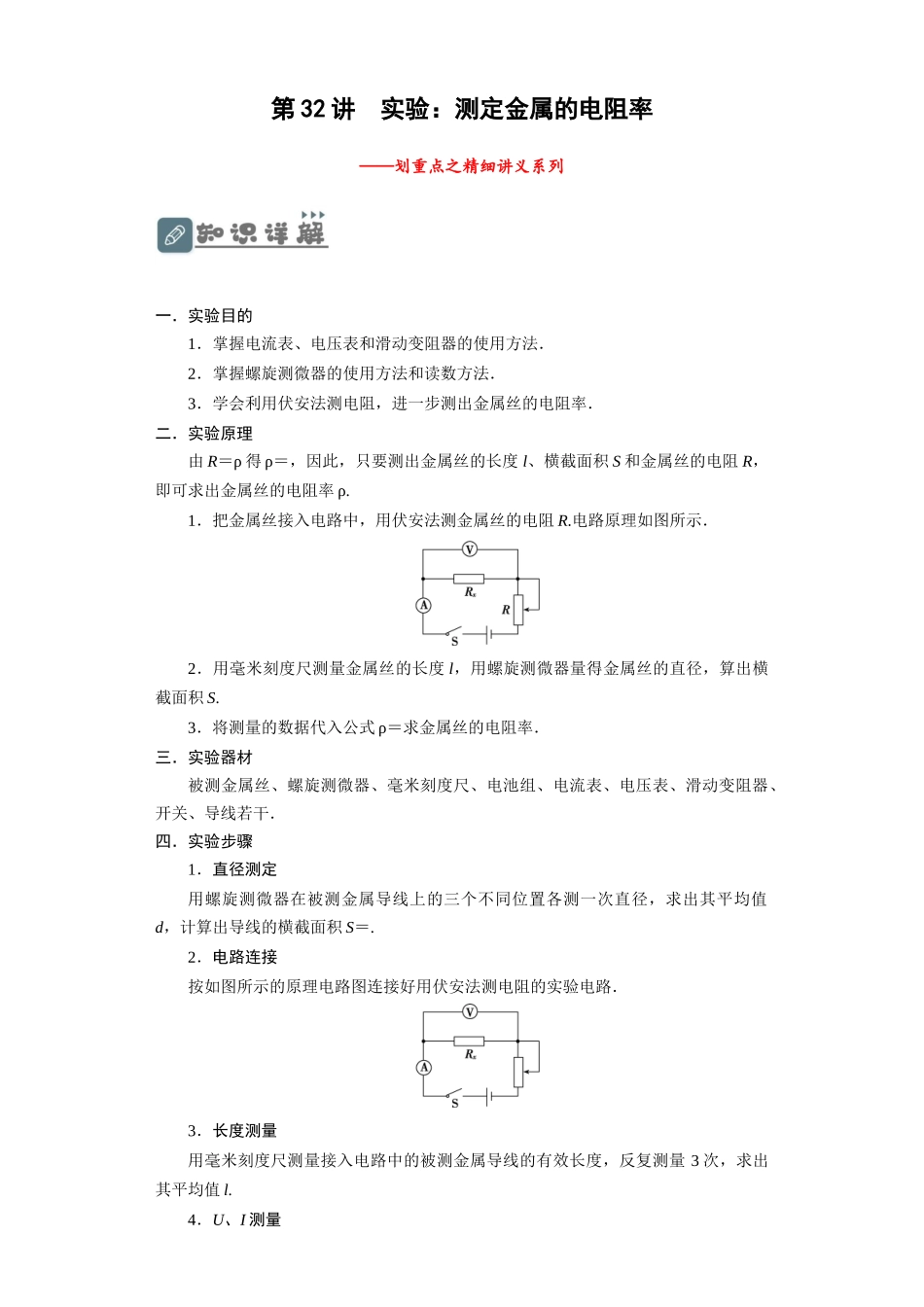 第32讲 实验：测定金属的电阻率

——划重点之精细讲义系列

知识详解

一．实验目的

1．掌握电流表、电压表和滑动变阻器的使用方法．

2．掌握螺旋测微器的使用方法和读数方法．

3．学会利用伏安法测电阻，进一步测出金属丝的电阻率．

二．实验原理

由R＝ρ得ρ＝，因此，只要测出金属丝的长度l、横截面积S和金属丝的电阻R，即可求出金属丝的电阻率ρ.

1．把金属丝接入电路中，用伏安法测金属丝的电阻R.电路原理如图所示．

V
$R_x$
A
R
S

2．用毫米刻度尺测量金属丝的长度l，用螺旋测微器量得金属丝的直径，算出横截面积S.

3．将测量的数据代入公式ρ＝求金属丝的电阻率．

三．实验器材

被测金属丝、螺旋测微器、毫米刻度尺、电池组、电流表、电压表、滑动变阻器、开关、导线若干．

四．实验步骤

1．直径测定

用螺旋测微器在被测金属导线上的三个不同位置各测一次直径，求出其平均值d，计算出导线的横截面积S＝.

2．电路连接

按如图所示的原理电路图连接好用伏安法测电阻的实验电路．

V
$R_x$
A
S

3．长度测量

用毫米刻度尺测量接入电路中的被测金属导线的有效长度，反复测量3次，求出其平均值l.

4．U、I测量